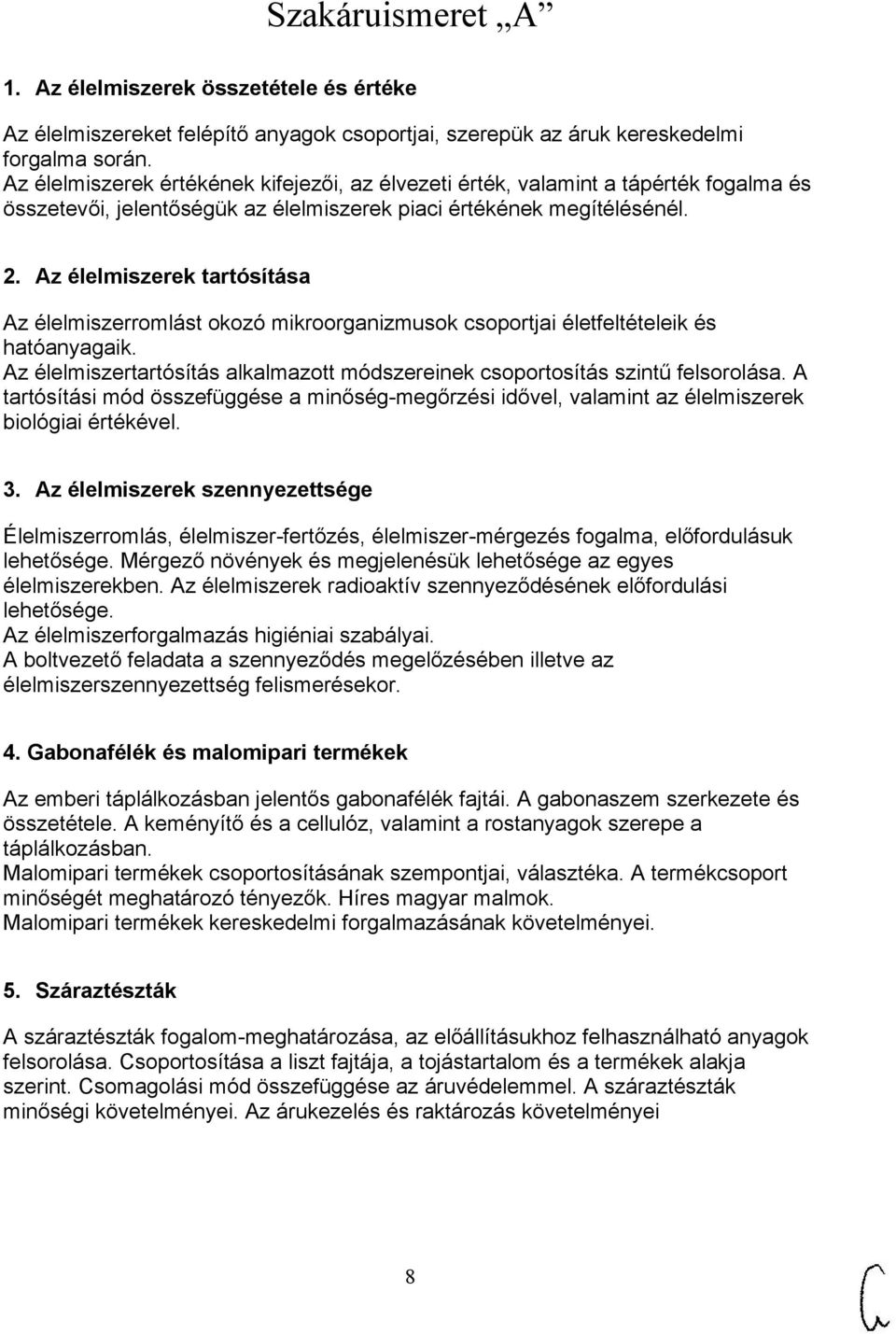 Szakáruismeret „A”

1. Az élelmiszerek összetétele és értéke

Az élelmiszereket felépítő anyagok csoportjai, szerepük az áruk kereskedelmi forgalma során.
Az élelmiszerek értékének kifejezői, az élvezeti érték, valamint a tápérték fogalma és összetevői, jelentőségük az élelmiszerek piaci értékének megítélésénél.

2. Az élelmiszerek tartósítása

Az élelmiszerromlást okozó mikroorganizmusok csoportjai életfeltételeik és hatóanyagaik.
Az élelmiszertartósítás alkalmazott módszereinek csoportosítás szintű felsorolása. A tartósítási mód összefüggése a minőség-megőrzési idővel, valamint az élelmiszerek biológiai értékével.

3. Az élelmiszerek szennyezettsége

Élelmiszerromlás, élelmiszer-fertőzés, élelmiszer-mérgezés fogalma, előfordulásuk lehetősége. Mérgező növények és megjelenésük lehetősége az egyes élelmiszerekben. Az élelmiszerek radioaktív szennyeződésének előfordulási lehetősége.
Az élelmiszerforgalmazás higiéniai szabályai.
A boltvezető feladata a szennyeződés megelőzésében illetve az élelmiszerszennyezettség felismerésekor.

4. Gabonafélék és malomipari termékek

Az emberi táplálkozásban jelentős gabonafélék fajtái. A gabonaszem szerkezete és összetétele. A keményítő és a cellulóz, valamint a rostanyagok szerepe a táplálkozásban.
Malomipari termékek csoportosításának szempontjai, választéka. A termékcsoport minőségét meghatározó tényezők. Híres magyar malmok.
Malomipari termékek kereskedelmi forgalmazásának követelményei.

5. Száraztészták

A száraztészták fogalom-meghatározása, az előállításukhoz felhasználható anyagok felsorolása. Csoportosítása a liszt fajtája, a tojástartalom és a termékek alakja szerint. Csomagolási mód összefüggése az áruvédelemmel. A száraztészták minőségi követelményei. Az árukezelés és raktározás követelményei

8